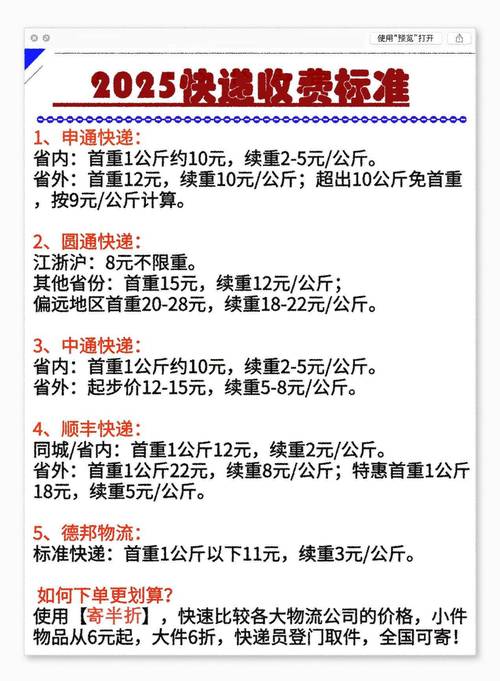 使用"预览"打开

2025快递收费标准

1、申通快递:
省内:首重1公斤约10元,续重2-5元/公斤。
省外:首重12元,续重10元/公斤;超出10公斤免首重,按9元/公斤计算。

2、圆通快递:
江浙沪:8元不限重。
其他省份:首重15元,续重12元/公斤;
偏远地区首重20-28元,续重18-22元/公斤。

3、中通快递:
省内:首重1公斤约10元,续重2-5元/公斤。
省外:起步价12-15元,续重5-8元/公斤。

4、顺丰快递:
同城/省内:首重1公斤12元,续重2元/公斤。
省外:首重1公斤22元,续重8元/公斤;特惠首重1公斤18元,续重5元/公斤。

5、德邦物流:
标准快递:首重1公斤以下11元,续重3元/公斤。

如何下单更划算?
使用【寄半折】,快速比较各大物流公司的价格,小件物品从6元起,大件6折,快递员登门取件,全国可寄!